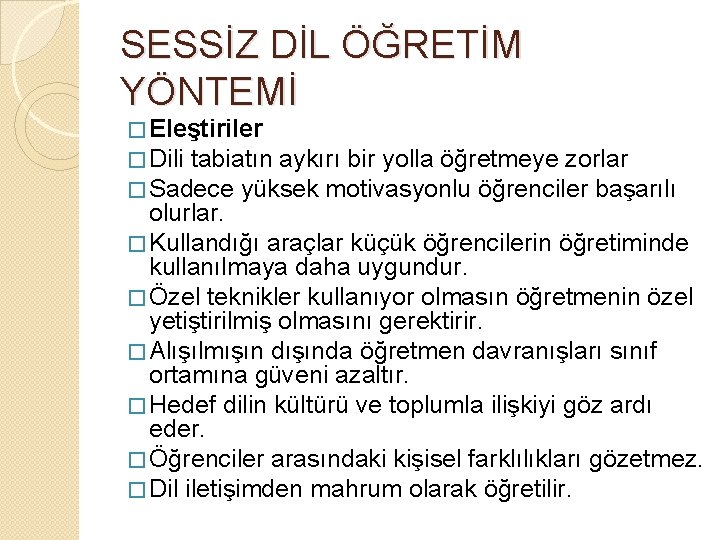 SESSİZ DİL ÖĞRETİM YÖNTEMİ

□ **Eleştiriler**

□ Dili tabiatın aykırı bir yolla öğretmeye zorlar

□ Sadece yüksek motivasyonlu öğrenciler başarılı olurlar.

□ Kullandığı araçlar küçük öğrencilerin öğretiminde kullanılmaya daha uygundur.

□ Özel teknikler kullanıyor olmasın öğretmenin özel yetiştirilmiş olmasını gerektirir.

□ Alışılmışın dışında öğretmen davranışları sınıf ortamına güveni azaltır.

□ Hedef dilin kültürü ve toplumla ilişkiyi göz ardı eder.

□ Öğrenciler arasındaki kişisel farklılıkları gözetmez.

□ Dil iletişimden mahrum olarak öğretilir.